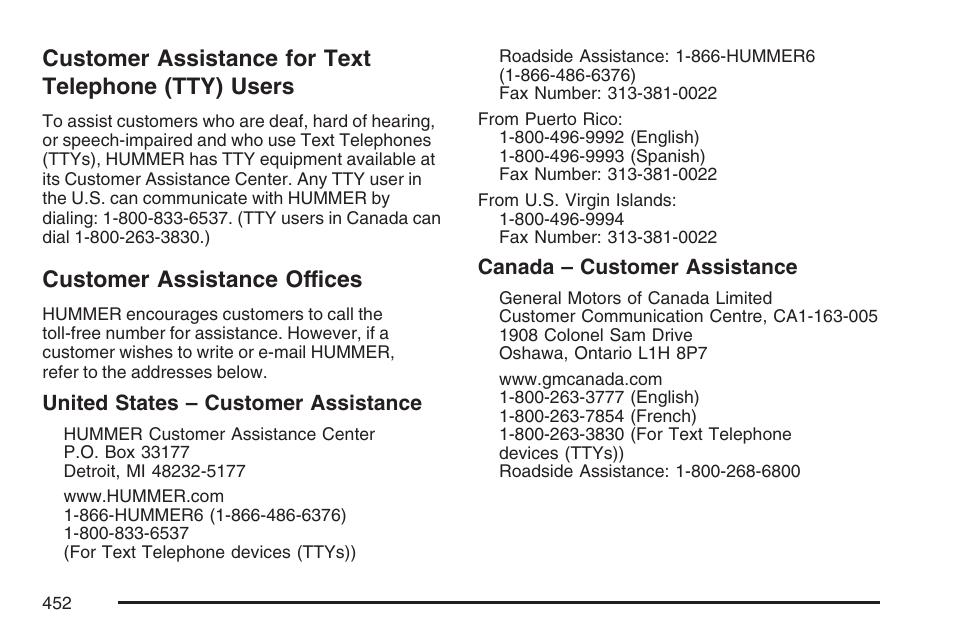 Customer Assistance for Text Telephone (TTY) Users

To assist customers who are deaf, hard of hearing, or speech-impaired and who use Text Telephones (TTYs), HUMMER has TTY equipment available at its Customer Assistance Center. Any TTY user in the U.S. can communicate with HUMMER by dialing: 1-800-833-6537. (TTY users in Canada can dial 1-800-263-3830.)

Customer Assistance Offices

HUMMER encourages customers to call the toll-free number for assistance. However, if a customer wishes to write or e-mail HUMMER, refer to the addresses below.

United States – Customer Assistance

HUMMER Customer Assistance Center
P.O. Box 33177
Detroit, MI 48232-5177

www.HUMMER.com
1-866-HUMMER6 (1-866-486-6376)
1-800-833-6537
(For Text Telephone devices (TTYs))

Roadside Assistance: 1-866-HUMMER6 (1-866-486-6376)
Fax Number: 313-381-0022

From Puerto Rico:
1-800-496-9992 (English)
1-800-496-9993 (Spanish)
Fax Number: 313-381-0022

From U.S. Virgin Islands:
1-800-496-9994
Fax Number: 313-381-0022

Canada – Customer Assistance

General Motors of Canada Limited
Customer Communication Centre, CA1-163-005
1908 Colonel Sam Drive
Oshawa, Ontario L1H 8P7

www.gmcanada.com
1-800-263-3777 (English)
1-800-263-7854 (French)
1-800-263-3830 (For Text Telephone devices (TTYs))
Roadside Assistance: 1-800-268-6800

452